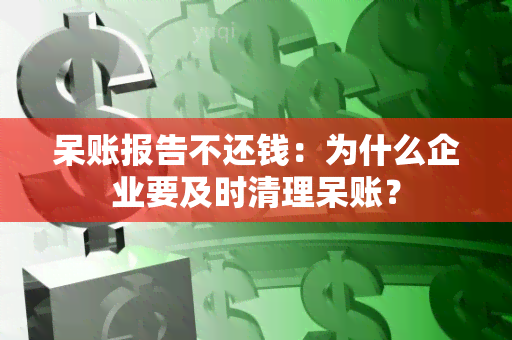 yuqi

呆账报告不还钱：为什么企业要及时清理呆账？